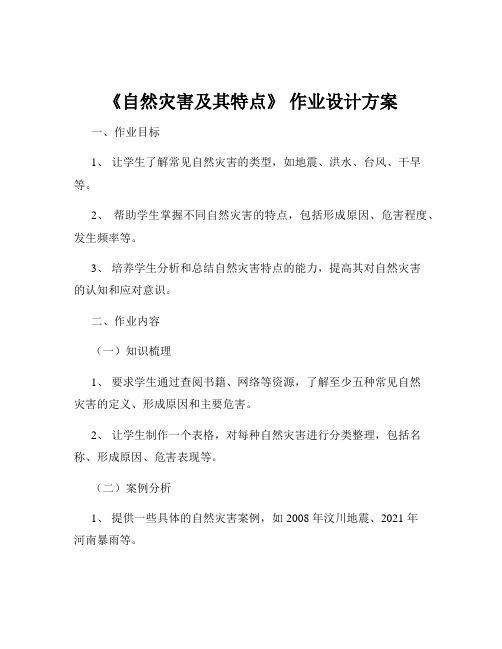 《自然灾害及其特点》 作业设计方案

一、作业目标

1、 让学生了解常见自然灾害的类型，如地震、洪水、台风、干旱等。

2、 帮助学生掌握不同自然灾害的特点，包括形成原因、危害程度、发生频率等。

3、 培养学生分析和总结自然灾害特点的能力，提高其对自然灾害的认知和应对意识。

二、作业内容

（一）知识梳理

1、 要求学生通过查阅书籍、网络等资源，了解至少五种常见自然灾害的定义、形成原因和主要危害。

2、 让学生制作一个表格，对每种自然灾害进行分类整理，包括名称、形成原因、危害表现等。

（二）案例分析

1、 提供一些具体的自然灾害案例，如 2008 年汶川地震、2021 年河南暴雨等。